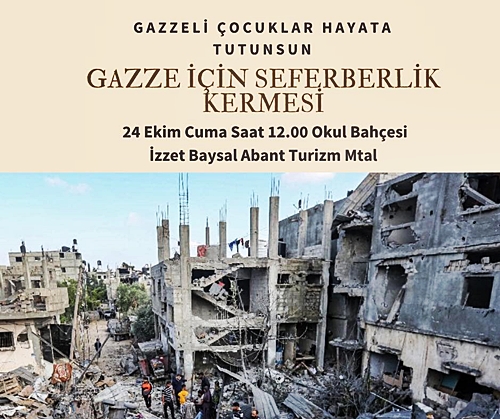 GAZZELİ ÇOCUKLAR HAYATA TUTUNSUN

GAZZE İÇİN SEFERBERLİK KERMESİ

24 Ekim Cuma Saat 12.00 Okul Bahçesi
İzzet Baysal Abant Turizm Mtal